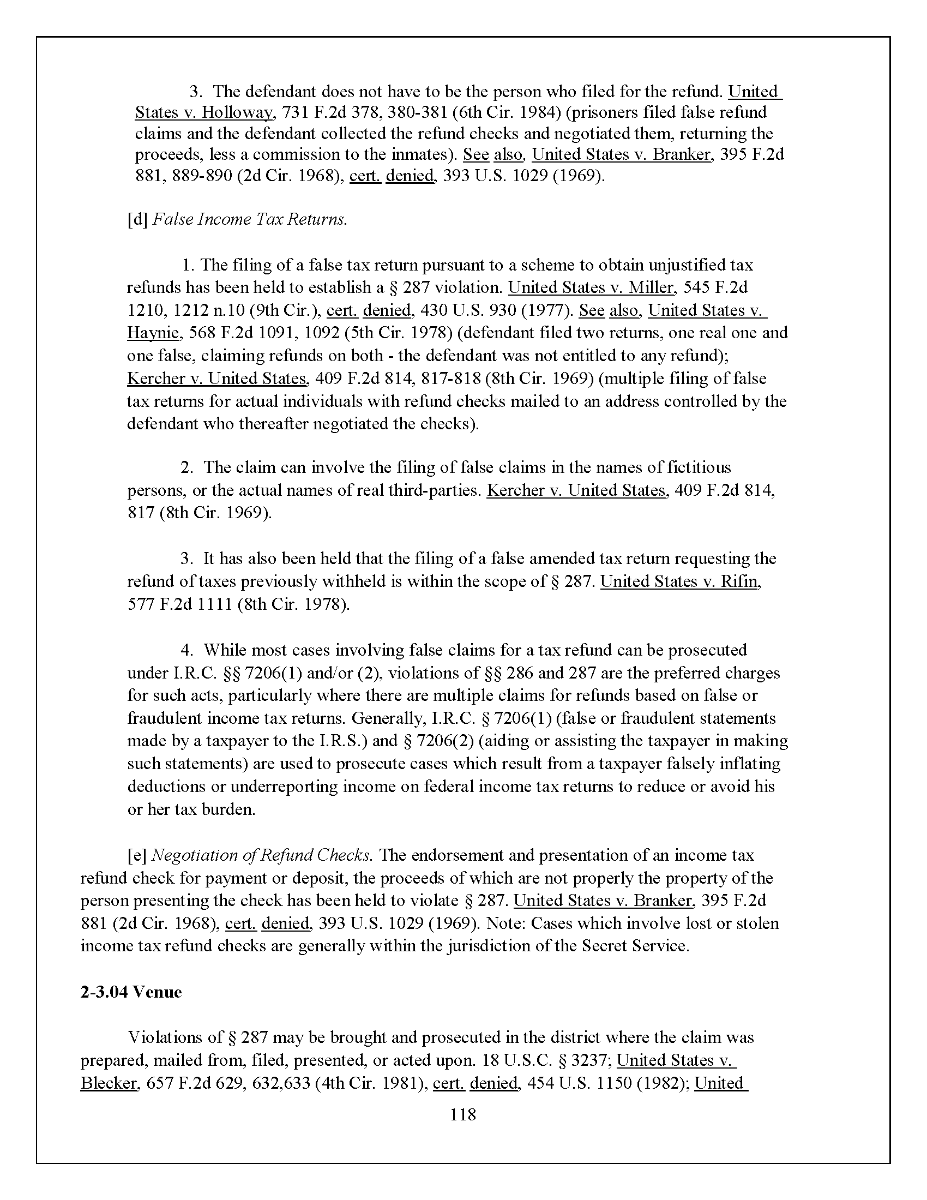 3. The defendant does not have to be the person who filed for the refund. United States v. Holloway, 731 F.2d 378, 380-381 (6th Cir. 1984) (prisoners filed false refund claims and the defendant collected the refund checks and negotiated them, returning the proceeds, less a commission to the inmates). See also, United States v. Branker, 395 F.2d 881, 889-890 (2d Cir. 1968), cert. denied, 393 U.S. 1029 (1969).

[d] False Income Tax Returns.

1. The filing of a false tax return pursuant to a scheme to obtain unjustified tax refunds has been held to establish a § 287 violation. United States v. Miller, 545 F.2d 1210, 1212 n.10 (9th Cir.), cert. denied, 430 U.S. 930 (1977). See also, United States v. Haynie, 568 F.2d 1091, 1092 (5th Cir. 1978) (defendant filed two returns, one real one and one false, claiming refunds on both - the defendant was not entitled to any refund); Kercher v. United States, 409 F.2d 814, 817-818 (8th Cir. 1969) (multiple filing of false tax returns for actual individuals with refund checks mailed to an address controlled by the defendant who thereafter negotiated the checks).

2. The claim can involve the filing of false claims in the names of fictitious persons, or the actual names of real third-parties. Kercher v. United States, 409 F.2d 814, 817 (8th Cir. 1969).

3. It has also been held that the filing of a false amended tax return requesting the refund of taxes previously withheld is within the scope of § 287. United States v. Rifin, 577 F.2d 1111 (8th Cir. 1978).

4. While most cases involving false claims for a tax refund can be prosecuted under I.R.C. §§ 7206(1) and/or (2), violations of §§ 286 and 287 are the preferred charges for such acts, particularly where there are multiple claims for refunds based on false or fraudulent income tax returns. Generally, I.R.C. § 7206(1) (false or fraudulent statements made by a taxpayer to the I.R.S.) and § 7206(2) (aiding or assisting the taxpayer in making such statements) are used to prosecute cases which result from a taxpayer falsely inflating deductions or underreporting income on federal income tax returns to reduce or avoid his or her tax burden.

[e] Negotiation of Refund Checks. The endorsement and presentation of an income tax refund check for payment or deposit, the proceeds of which are not properly the property of the person presenting the check has been held to violate § 287. United States v. Branker, 395 F.2d 881 (2d Cir. 1968), cert. denied, 393 U.S. 1029 (1969). Note: Cases which involve lost or stolen income tax refund checks are generally within the jurisdiction of the Secret Service.

2-3.04 Venue

Violations of § 287 may be brought and prosecuted in the district where the claim was prepared, mailed from, filed, presented, or acted upon. 18 U.S.C. § 3237; United States v. Blecker, 657 F.2d 629, 632,633 (4th Cir. 1981), cert. denied, 454 U.S. 1150 (1982); United

118